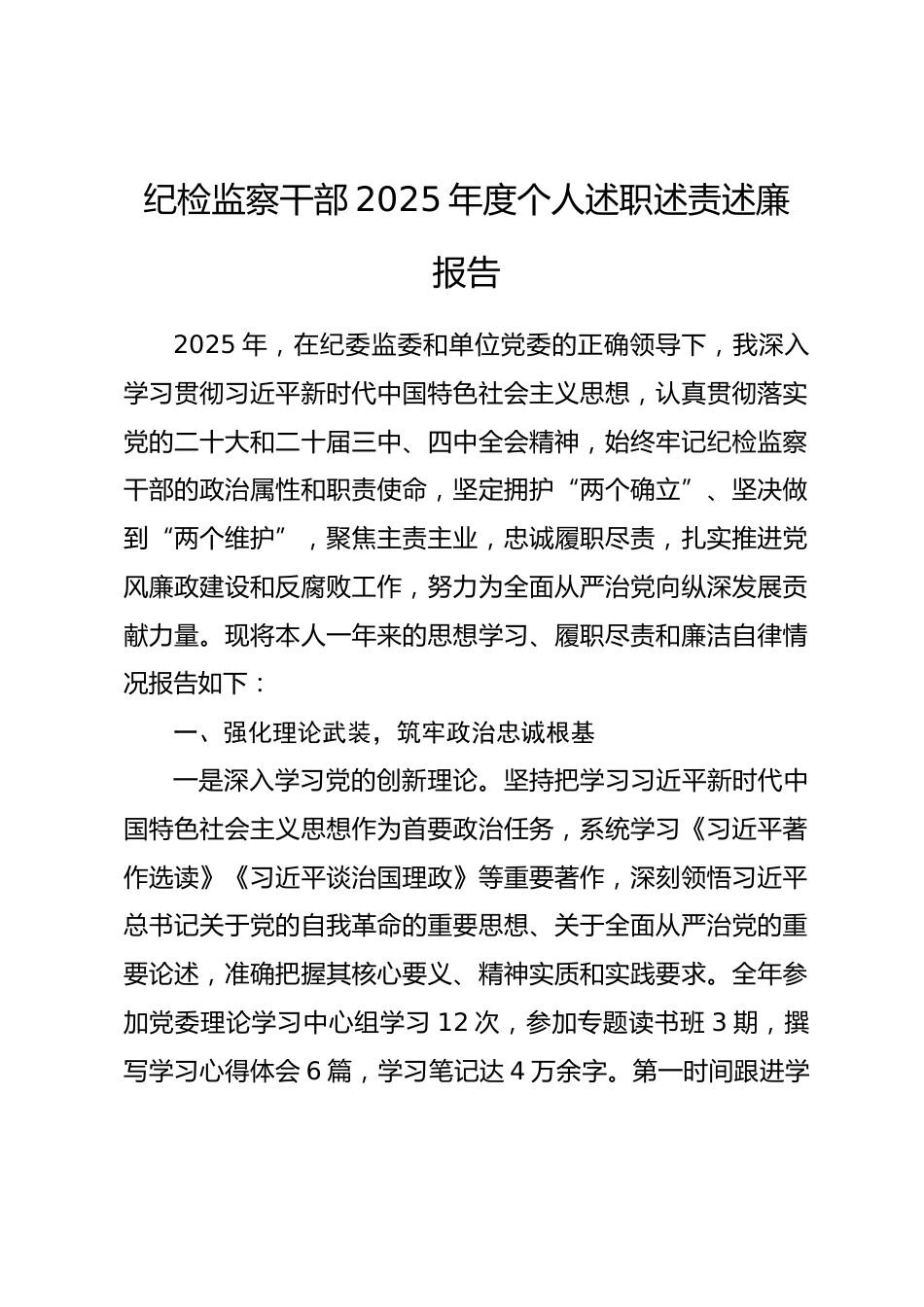 纪检监察干部 2025 年度个人述职述责述廉报告

2025 年，在纪委监委和单位党委的正确领导下，我深入学习贯彻习近平新时代中国特色社会主义思想，认真贯彻落实党的二十大和二十届三中、四中全会精神，始终牢记纪检监察干部的政治属性和职责使命，坚定拥护“两个确立”、坚决做到“两个维护”，聚焦主责主业，忠诚履职尽责，扎实推进党风廉政建设和反腐败工作，努力为全面从严治党向纵深发展贡献力量。现将本人一年来的思想学习、履职尽责和廉洁自律情况报告如下：

一、强化理论武装，筑牢政治忠诚根基

一是深入学习党的创新理论。坚持把学习习近平新时代中国特色社会主义思想作为首要政治任务，系统学习《习近平著作选读》《习近平谈治国理政》等重要著作，深刻领悟习近平总书记关于党的自我革命的重要思想、关于全面从严治党的重要论述，准确把握其核心要义、精神实质和实践要求。全年参加党委理论学习中心组学习 12 次，参加专题读书班 3 期，撰写学习心得体会 6 篇，学习笔记达 4 万余字。第一时间跟进学